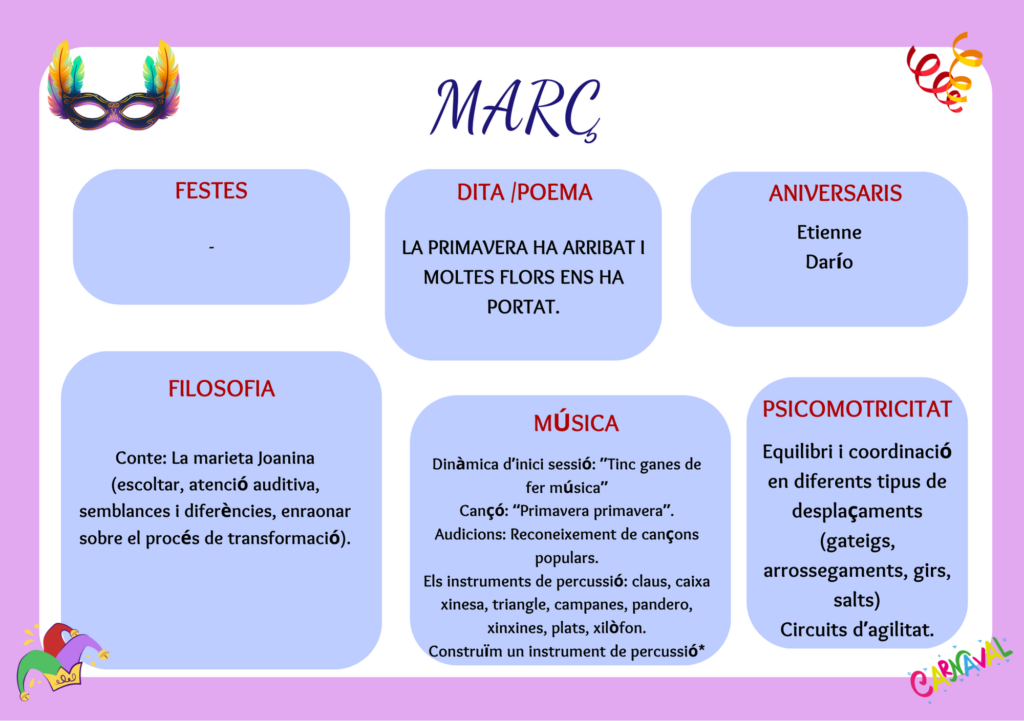 MARÇ

FESTES

-

DITA /POEMA

LA PRIMAVERA HA ARRIBAT I MOLTES FLORS ENS HA PORTAT.

ANIVERSARIS

Etienne
Darío

FILOSOFIA

Conte: La marieta Joanina (escoltar, atenció auditiva, semblances i diferències, enraonar sobre el procés de transformació).

MÚSICA

Dinàmica d'inici sessió: "Tinc ganes de fer música"
Cançó: "Primavera primavera".
Audicions: Reconeixement de cançons populars.
Els instruments de percussió: claus, caixa xinesa, triangle, campanes, pandero, xinxines, plats, xilòfon.
Construïm un instrument de percussió*

PSICOMOTRICITAT

Equilibri i coordinació en diferents tipus de desplaçaments (gateigs, arrossegaments, girs, salts)
Circuits d'agilitat.

CARNAVAL